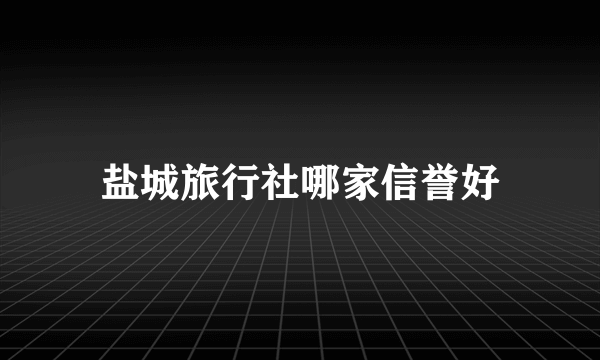 盐城旅行社哪家信誉好